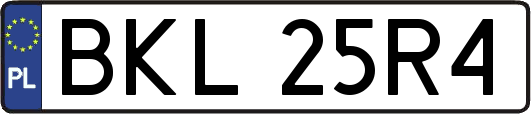 PL
BKL 25R4